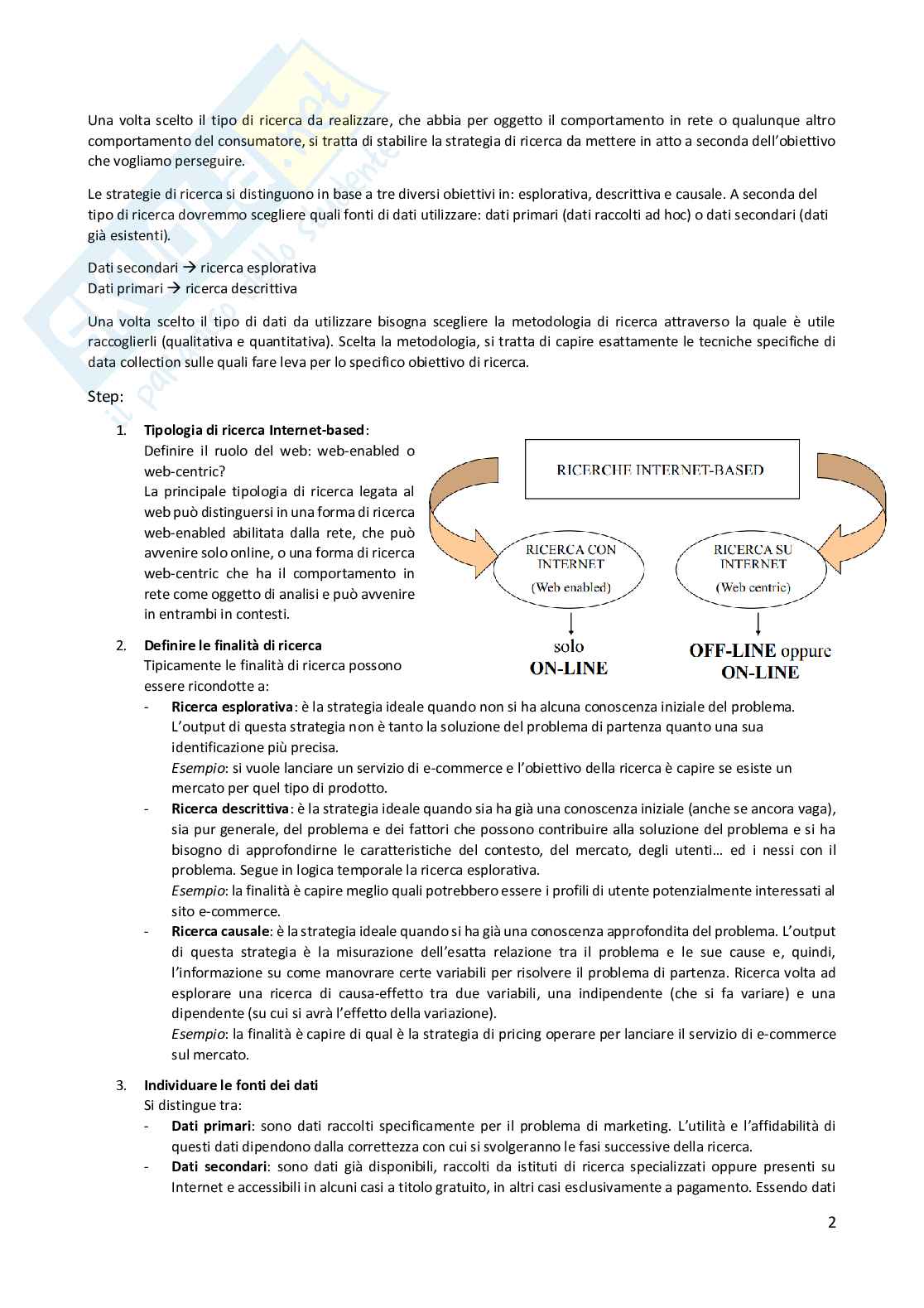 Una volta scelto il tipo di ricerca da realizzare, che abbia per oggetto il comportamento in rete o qualunque altro comportamento del consumatore, si tratta di stabilire la strategia di ricerca da mettere in atto a seconda dell'obiettivo che vogliamo perseguire.

Le strategie di ricerca si distinguono in base a tre diversi obiettivi in: esplorativa, descrittiva e causale. A seconda del tipo di ricerca dovremmo scegliere quali fonti di dati utilizzare: dati primari (dati raccolti ad hoc) o dati secondari (dati già esistenti).

Dati secondari → ricerca esplorativa
Dati primari → ricerca descrittiva

Una volta scelto il tipo di dati da utilizzare bisogna scegliere la metodologia di ricerca attraverso la quale è utile raccoglierli (qualitativa e quantitativa). Scelta la metodologia, si tratta di capire esattamente le tecniche specifiche di data collection sulle quali fare leva per lo specifico obiettivo di ricerca.

Step:

1. Tipologia di ricerca Internet-based:
Definire il ruolo del web: web-enabled o web-centric?
La principale tipologia di ricerca legata al web può distinguersi in una forma di ricerca web-enabled abilitata dalla rete, che può avvenire solo online, o una forma di ricerca web-centric che ha il comportamento in rete come oggetto di analisi e può avvenire in entrambi in contesti.

RICERCHE INTERNET-BASED

RICERCA CON INTERNET (Web enabled)

RICERCA SU INTERNET (Web centric)

solo ON-LINE

OFF-LINE oppure ON-LINE

2. Definire le finalità di ricerca
Tipicamente le finalità di ricerca possono essere ricondotte a:
- Ricerca esplorativa: è la strategia ideale quando non si ha alcuna conoscenza iniziale del problema. L'output di questa strategia non è tanto la soluzione del problema di partenza quanto una sua identificazione più precisa.
Esempio: si vuole lanciare un servizio di e-commerce e l'obiettivo della ricerca è capire se esiste un mercato per quel tipo di prodotto.
- Ricerca descrittiva: è la strategia ideale quando sia ha già una conoscenza iniziale (anche se ancora vaga), sia pur generale, del problema e dei fattori che possono contribuire alla soluzione del problema e si ha bisogno di approfondirne le caratteristiche del contesto, del mercato, degli utenti… ed i nessi con il problema. Segue in logica temporale la ricerca esplorativa.
Esempio: la finalità è capire meglio quali potrebbero essere i profili di utente potenzialmente interessati al sito e-commerce.
- Ricerca causale: è la strategia ideale quando si ha già una conoscenza approfondita del problema. L'output di questa strategia è la misurazione dell'esatta relazione tra il problema e le sue cause e, quindi, l'informazione su come manovrare certe variabili per risolvere il problema di partenza. Ricerca volta ad esplorare una ricerca di causa-effetto tra due variabili, una indipendente (che si fa variare) e una dipendente (su cui si avrà l'effetto della variazione).
Esempio: la finalità è capire di qual è la strategia di pricing operare per lanciare il servizio di e-commerce sul mercato.

3. Individuare le fonti dei dati
Si distingue tra:
- Dati primari: sono dati raccolti specificamente per il problema di marketing. L'utilità e l'affidabilità di questi dati dipendono dalla correttezza con cui si svolgeranno le fasi successive della ricerca.
- Dati secondari: sono dati già disponibili, raccolti da istituti di ricerca specializzati oppure presenti su Internet e accessibili in alcuni casi a titolo gratuito, in altri casi esclusivamente a pagamento. Essendo dati

2